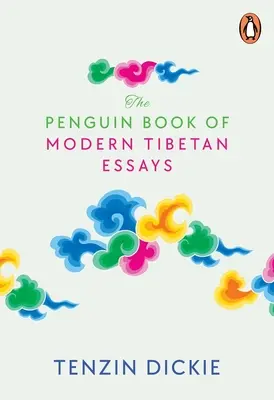 The
PENGUIN BOOK OF
MODERN TIBETAN
ESSAYS

TENZIN DICKIE